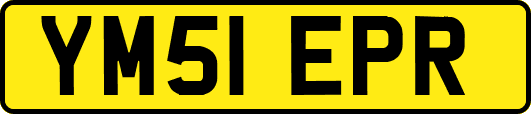 YM51 EPR